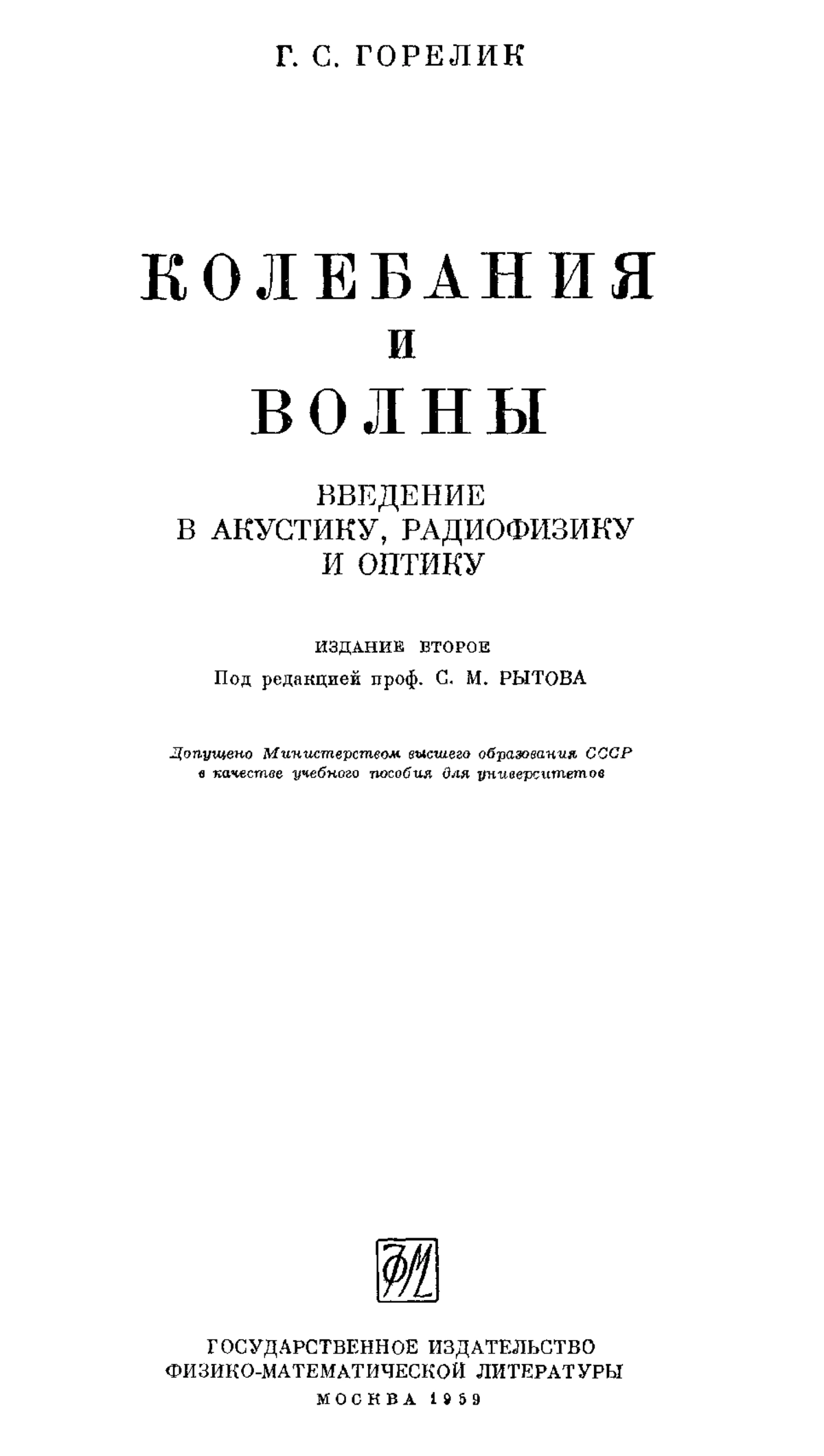 Г. С. ГОРЕЛИК

КОЛЕБАНИЯ
И
ВОЛНЫ

ВВЕДЕНИЕ
В АКУСТИКУ, РАДИОФИЗИКУ
И ОПТИКУ

ИЗДАНИЕ ВТОРОЕ

Под редакцией проф. С. М. РЫТОВА

Допущено Министерством высшего образования СССР в качестве учебного пособия для университетов

ФМ

ГОСУДАРСТВЕННОЕ ИЗДАТЕЛЬСТВО
ФИЗИКО-МАТЕМАТИЧЕСКОЙ ЛИТЕРАТУРЫ
МОСКВА 1959